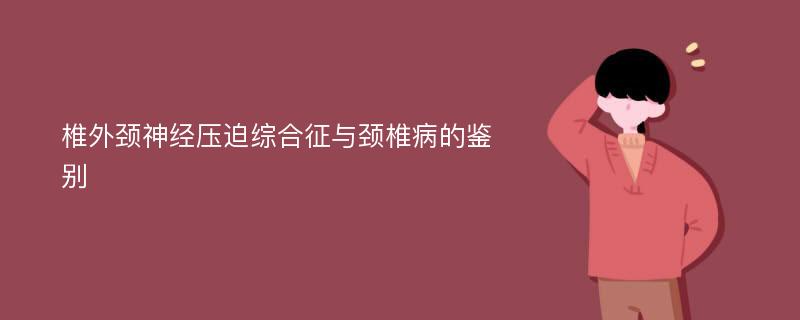 椎外颈神经压迫综合征与颈椎病的鉴别